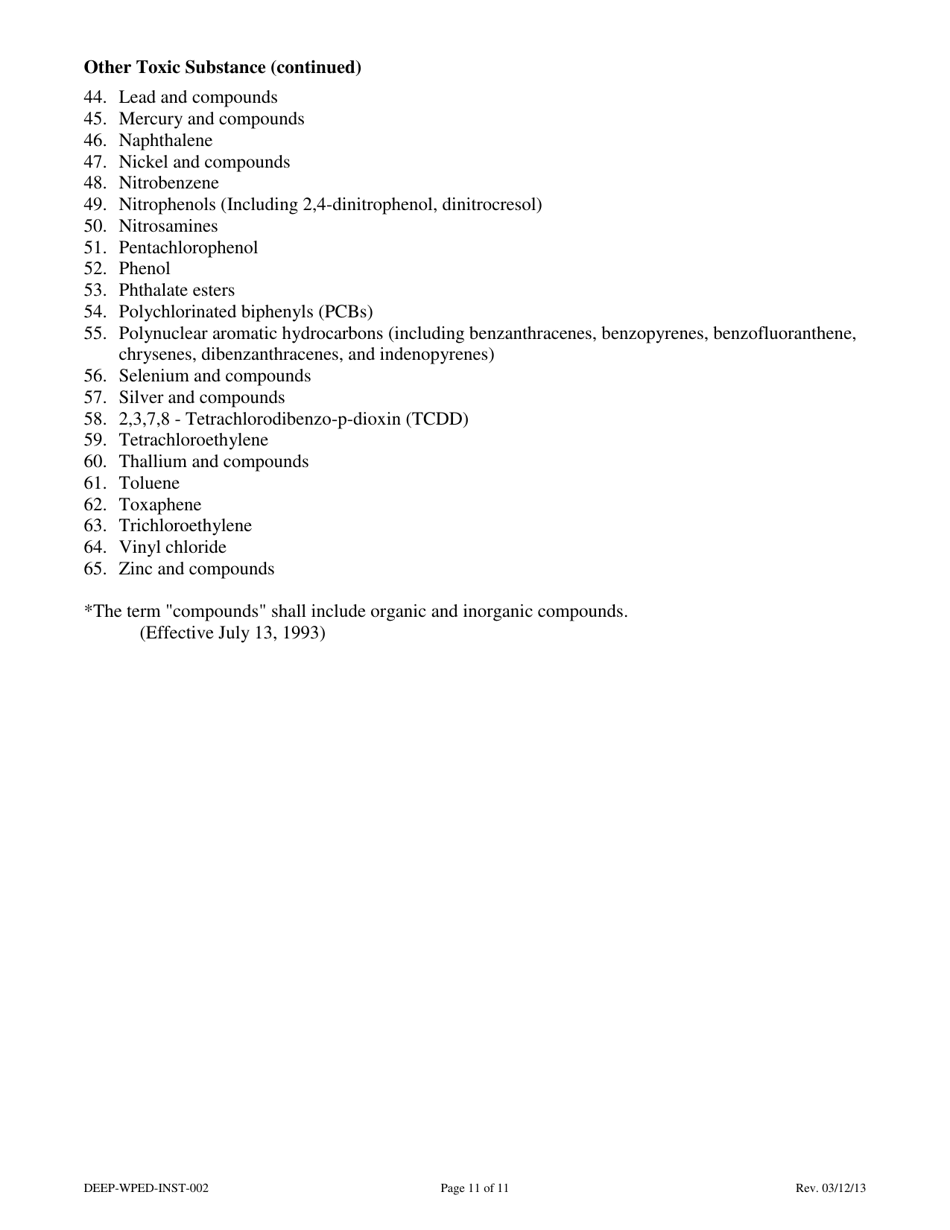 **Other Toxic Substance (continued)**

44. Lead and compounds
45. Mercury and compounds
46. Naphthalene
47. Nickel and compounds
48. Nitrobenzene
49. Nitrophenols (Including 2,4-dinitrophenol, dinitrocresol)
50. Nitrosamines
51. Pentachlorophenol
52. Phenol
53. Phthalate esters
54. Polychlorinated biphenyls (PCBs)
55. Polynuclear aromatic hydrocarbons (including benzanthracenes, benzopyrenes, benzofluoranthene, chrysenes, dibenzanthracenes, and indenopyrenes)
56. Selenium and compounds
57. Silver and compounds
58. 2,3,7,8 - Tetrachlorodibenzo-p-dioxin (TCDD)
59. Tetrachloroethylene
60. Thallium and compounds
61. Toluene
62. Toxaphene
63. Trichloroethylene
64. Vinyl chloride
65. Zinc and compounds

*The term "compounds" shall include organic and inorganic compounds.
(Effective July 13, 1993)

DEEP-WPED-INST-002 Page 11 of 11 Rev. 03/12/13